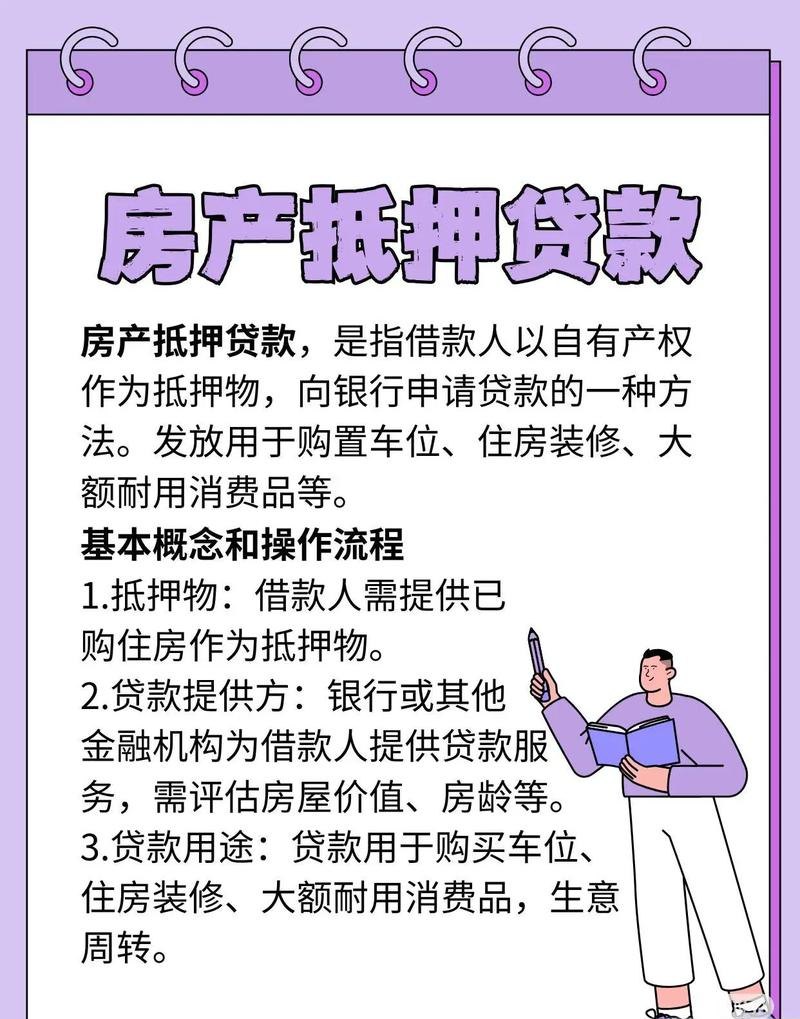 房产抵押贷款

房产抵押贷款，是指借款人以自有产权作为抵押物，向银行申请贷款的一种方法。发放用于购置车位、住房装修、大额耐用消费品等。

基本概念和操作流程

1.抵押物：借款人需提供已购住房作为抵押物。

2.贷款提供方：银行或其他金融机构为借款人提供贷款服务，需评估房屋价值、房龄等。

3.贷款用途：贷款用于购买车位、住房装修、大额耐用消费品，生意周转。